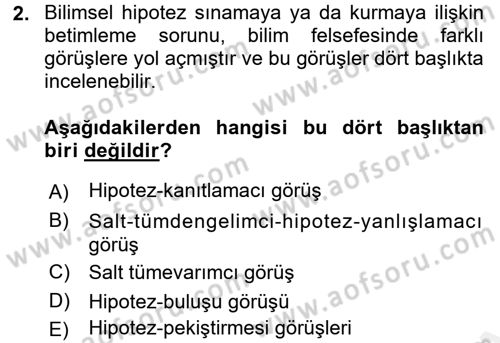 2. Bilimsel hipotez sınamaya ya da kurmaya ilişkin betimleme sorunu, bilim felsefesinde farklı görüşlere yol açmıştır ve bu görüşler dört başlıkta incelenebilir.

Aşağıdakilerden hangisi bu dört başlıktan biri değildir?

A) Hipotez-kanıtlamacı görüş
B) Salt-tümdengelimci-hipotez-yanlışlamacı görüş
C) Salt tümevarımcı görüş
D) Hipotez-buluşu görüşü
E) Hipotez-pekiştirmesi görüşleri

www.aofsoru.com